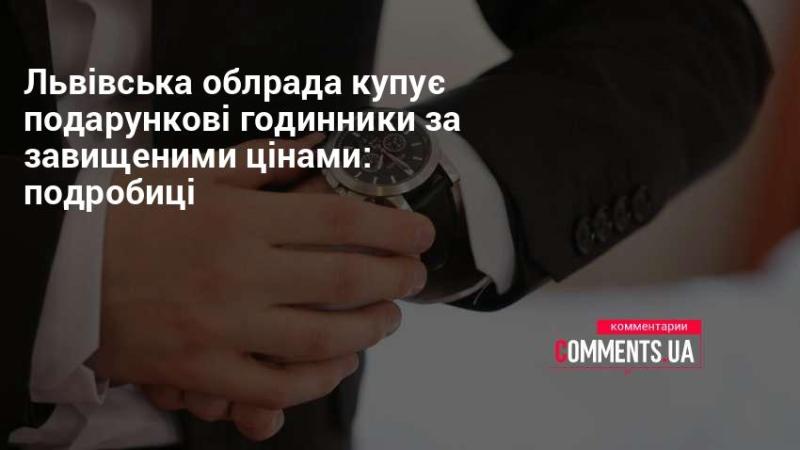 Львівська облрада купує подарункові годинники за завищеними цінами: подробиці

комментарии
COMMENTS.UA